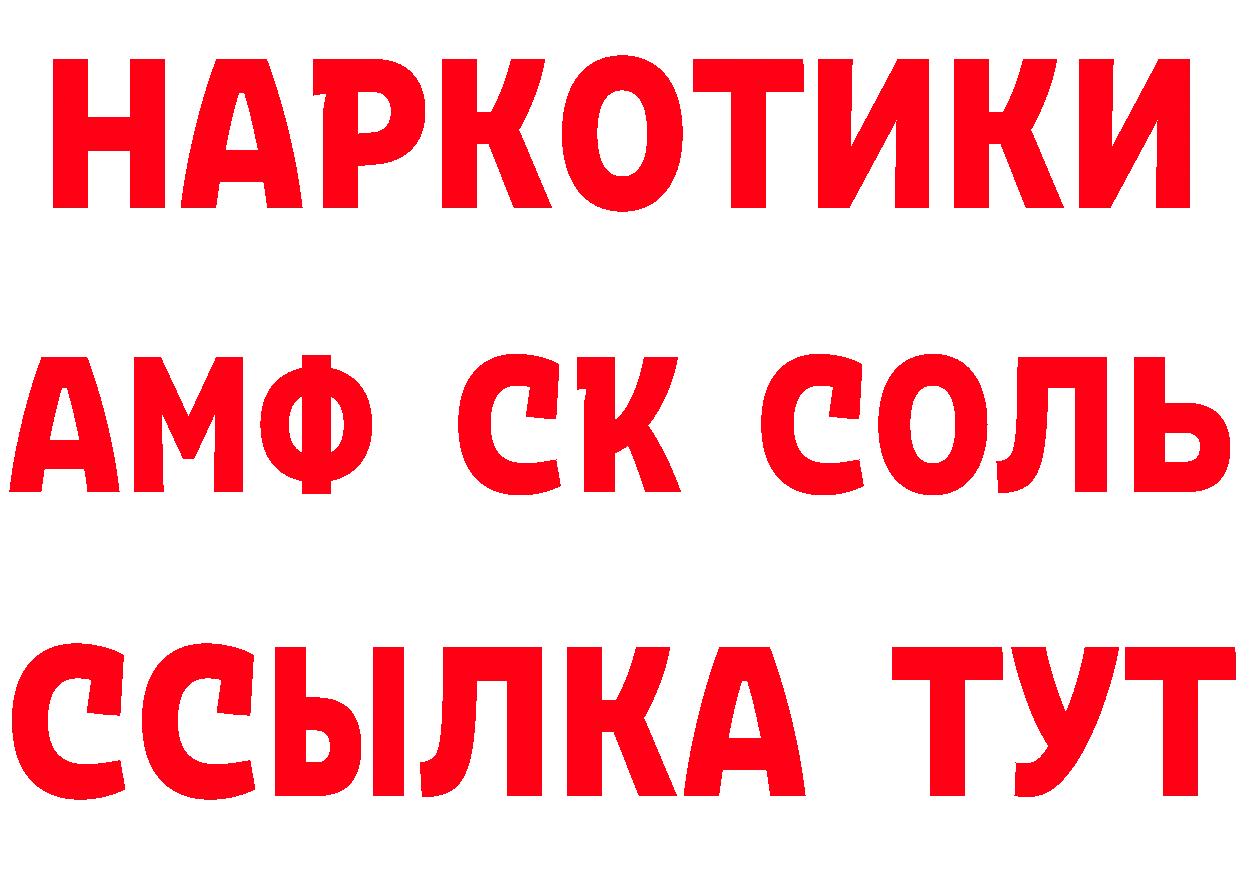 НАРКОТИКИ

АМФ СК СОЛЬ

ССЫЛКА ТУТ